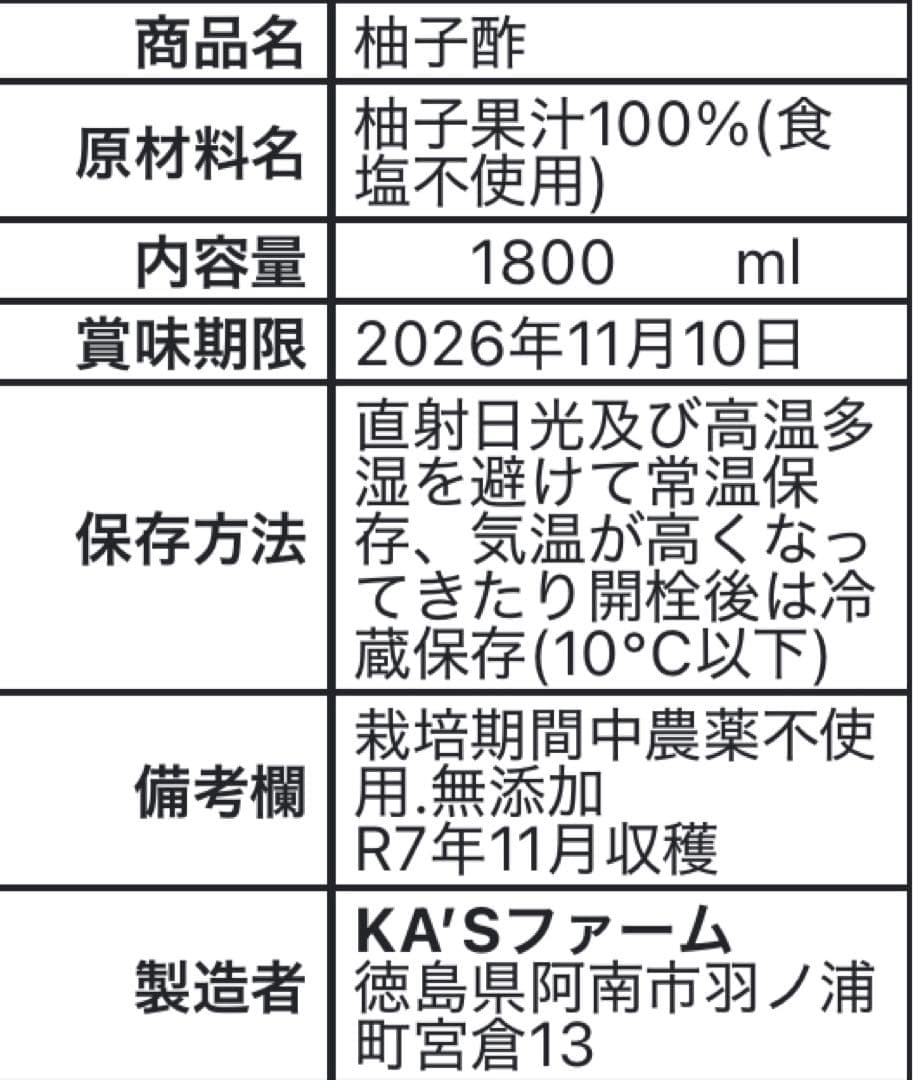 | 商品名 | 柚子酢 |
|---|---|
| 原材料名 | 柚子果汁100%(食塩不使用) |
| 内容量 | 1800 ml |
| 賞味期限 | 2026年11月10日 |
| 保存方法 | 直射日光及び高温多湿を避けて常温保存、気温が高くなってきたり開栓後は冷蔵保存(10°C以下) |
| 備考欄 | 栽培期間中農薬不使用.無添加 R7年11月収穫 |
| 製造者 | KA'Sファーム 徳島県阿南市羽ノ浦町宮倉13 |